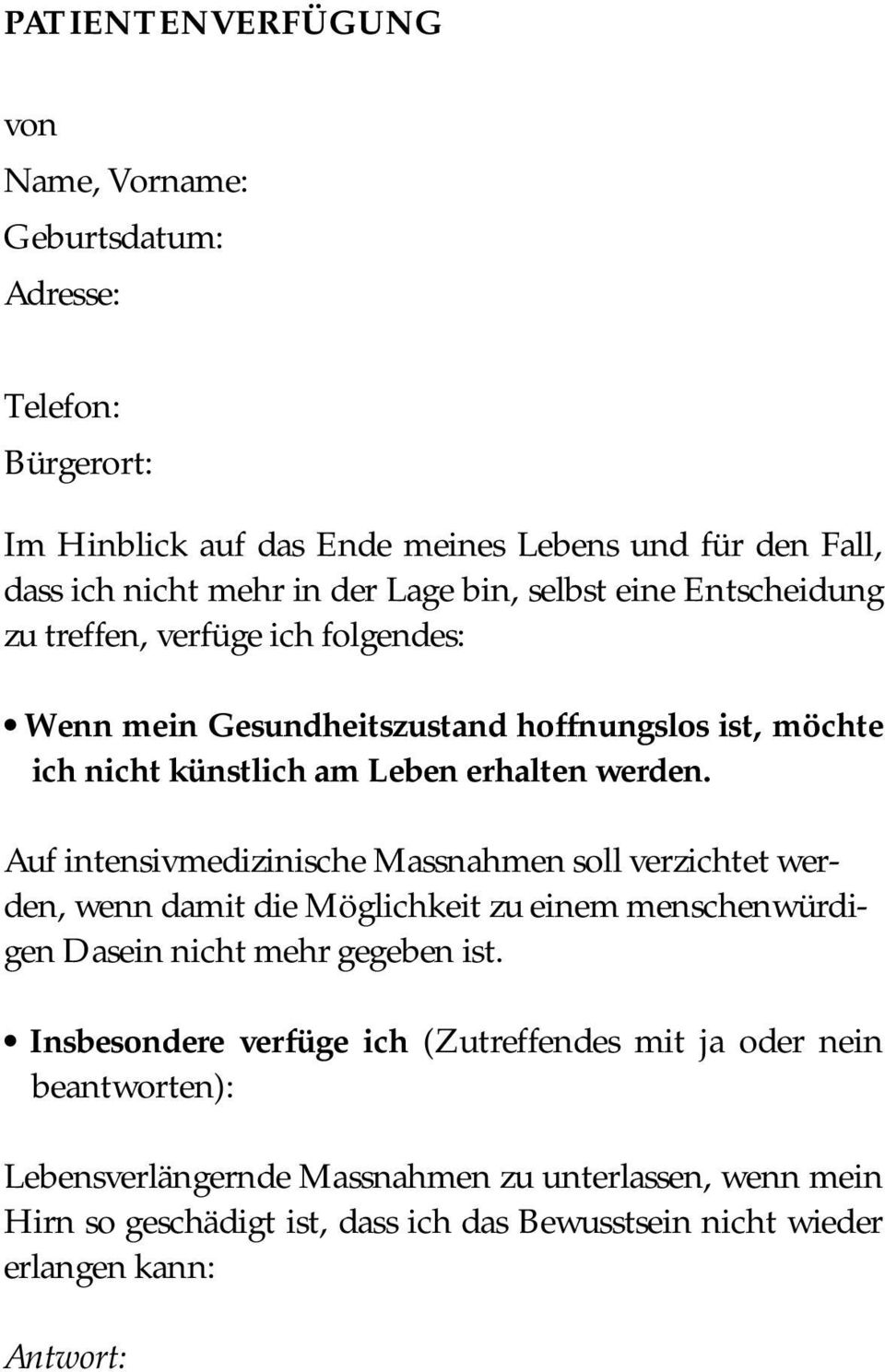 PATIENTENVERFÜGUNG

von

Name, Vorname:

Geburtsdatum:

Adresse:

Telefon:

Bürgerort:

Im Hinblick auf das Ende meines Lebens und für den Fall, dass ich nicht mehr in der Lage bin, selbst eine Entscheidung zu treffen, verfüge ich folgendes:

• Wenn mein Gesundheitszustand hoffnungslos ist, möchte ich nicht künstlich am Leben erhalten werden.

Auf intensivmedizinische Massnahmen soll verzichtet werden, wenn damit die Möglichkeit zu einem menschenwürdigen Dasein nicht mehr gegeben ist.

• Insbesondere verfüge ich (Zutreffendes mit ja oder nein beantworten):

Lebensverlängernde Massnahmen zu unterlassen, wenn mein Hirn so geschädigt ist, dass ich das Bewusstsein nicht wieder erlangen kann:

Antwort: